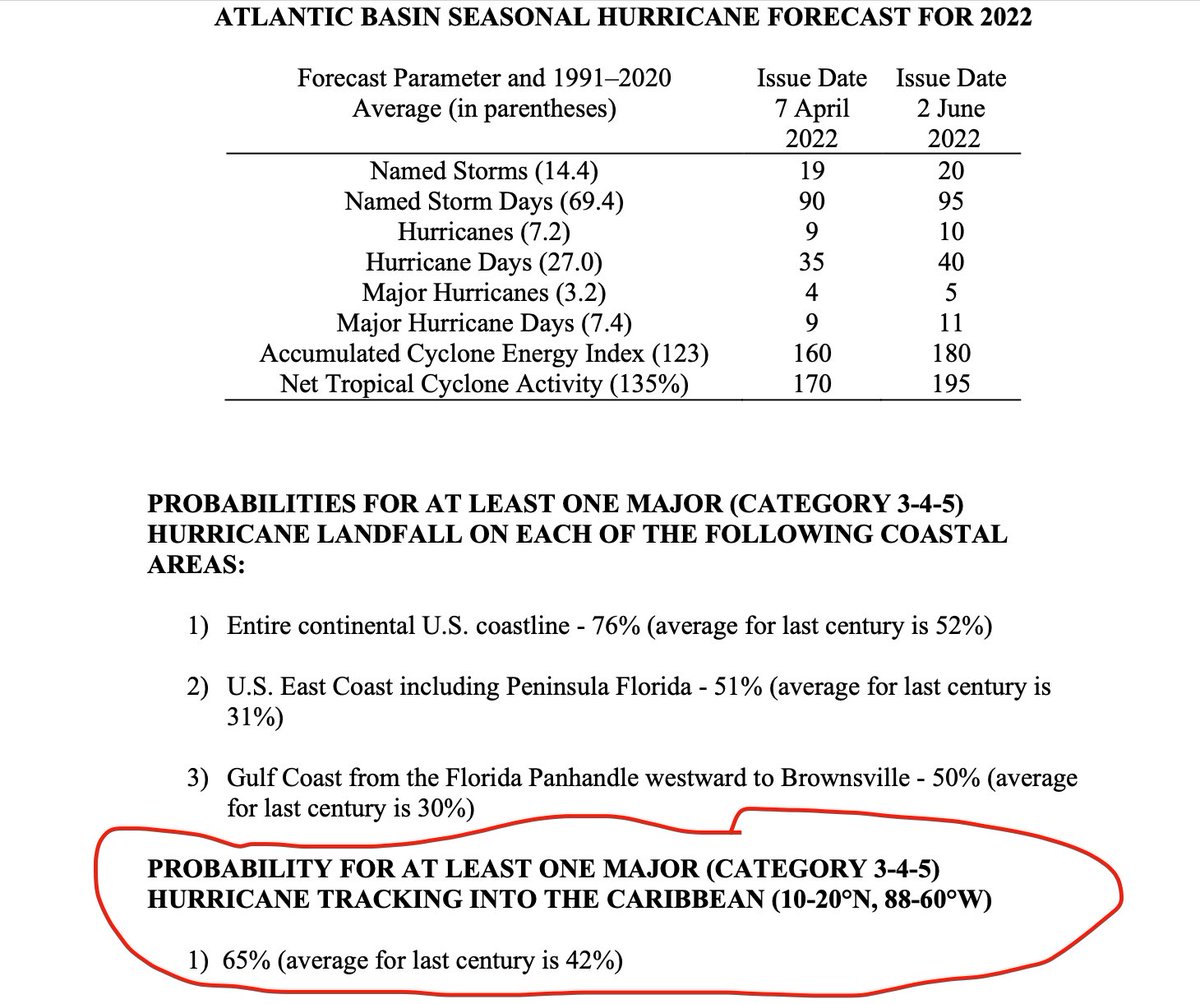 ATLANTIC BASIN SEASONAL HURRICANE FORECAST FOR 2022

| Forecast Parameter and 1991–2020 Average (in parentheses) | Issue Date 7 April 2022 | Issue Date 2 June 2022 |
|---|---|---|
| Named Storms (14.4) | 19 | 20 |
| Named Storm Days (69.4) | 90 | 95 |
| Hurricanes (7.2) | 9 | 10 |
| Hurricane Days (27.0) | 35 | 40 |
| Major Hurricanes (3.2) | 4 | 5 |
| Major Hurricane Days (7.4) | 9 | 11 |
| Accumulated Cyclone Energy Index (123) | 160 | 180 |
| Net Tropical Cyclone Activity (135%) | 170 | 195 |

PROBABILITIES FOR AT LEAST ONE MAJOR (CATEGORY 3-4-5) HURRICANE LANDFALL ON EACH OF THE FOLLOWING COASTAL AREAS:

1) Entire continental U.S. coastline - 76% (average for last century is 52%)

2) U.S. East Coast including Peninsula Florida - 51% (average for last century is 31%)

3) Gulf Coast from the Florida Panhandle westward to Brownsville - 50% (average for last century is 30%)

PROBABILITY FOR AT LEAST ONE MAJOR (CATEGORY 3-4-5) HURRICANE TRACKING INTO THE CARIBBEAN (10-20°N, 88-60°W)

1) 65% (average for last century is 42%)